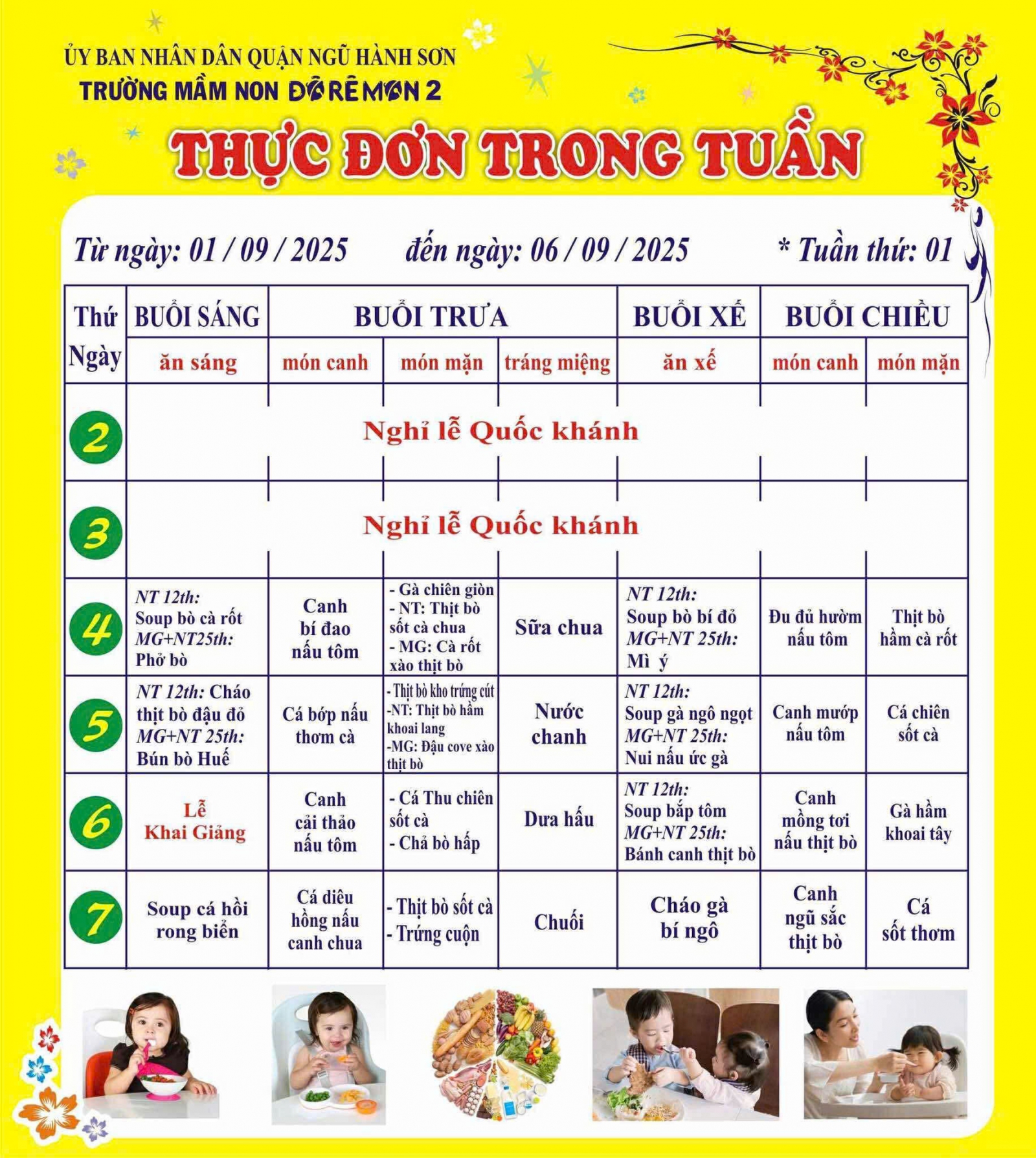 ỦY BAN NHÂN DÂN QUẬN NGŨ HÀNH SƠN
TRƯỜNG MẦM NON ĐÔRÊMON 2

THỰC ĐƠN TRONG TUẦN

Từ ngày: 01 / 09 / 2025 đến ngày: 06 / 09 / 2025 * Tuần thứ: 01

| Thứ Ngày | BUỔI SÁNG | BUỔI TRƯA | | | BUỔI XẾ | BUỔI CHIỀU | |
|---|---|---|---|---|---|---|---|
| | ăn sáng | món canh | món mặn | tráng miệng | ăn xế | món canh | món mặn |
| 2 | Nghỉ lễ Quốc khánh | | | | | | |
| 3 | Nghỉ lễ Quốc khánh | | | | | | |
| 4 | NT 12th: Soup bò cà rốt MG+NT25th: Phở bò | Canh bí đao nấu tôm | - Gà chiên giòn - NT: Thịt bò sốt cà chua - MG: Cà rốt xào thịt bò | Sữa chua | NT 12th: Soup bò bí đỏ MG+NT 25th: Mì ý | Đu đủ hườm nấu tôm | Thịt bò hầm cà rốt |
| 5 | NT 12th: Cháo thịt bò đậu đỏ MG+NT 25th: Bún bò Huế | Cá bớp nấu thơm cà | - Thịt bò kho trứng cút -NT: Thịt bò hầm khoai lang -MG: Đậu cove xào thịt bò | Nước chanh | NT 12th: Soup gà ngô ngọt MG+NT 25th: Nui nấu ức gà | Canh mướp nấu tôm | Cá chiên sốt cà |
| 6 | Lễ Khai Giảng | Canh cải thảo nấu tôm | - Cá Thu chiên sốt cà - Chả bò hấp | Dưa hấu | NT 12th: Soup bắp tôm MG+NT 25th: Bánh canh thịt bò | Canh mồng tơi nấu thịt bò | Gà hầm khoai tây |
| 7 | Soup cá hồi rong biển | Cá diêu hồng nấu canh chua | - Thịt bò sốt cà - Trứng cuộn | Chuối | Cháo gà bí ngô | Canh ngũ sắc thịt bò | Cá sốt thơm |